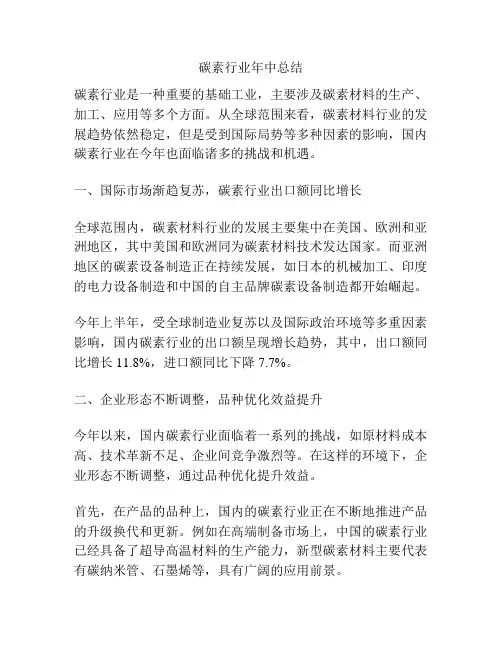 碳素行业年中总结

碳素行业是一种重要的基础工业，主要涉及碳素材料的生产、加工、应用等多个方面。从全球范围来看，碳素材料行业的发展趋势依然稳定，但是受到国际局势等多种因素的影响，国内碳素行业在今年也面临诸多的挑战和机遇。

一、国际市场渐趋复苏，碳素行业出口额同比增长

全球范围内，碳素材料行业的发展主要集中在美国、欧洲和亚洲地区，其中美国和欧洲同为碳素材料技术发达国家。而亚洲地区的碳素设备制造正在持续发展，如日本的机械加工、印度的电力设备制造和中国的自主品牌碳素设备制造都开始崛起。

今年上半年，受全球制造业复苏以及国际政治环境等多重因素影响，国内碳素行业的出口额呈现增长趋势，其中，出口额同比增长 11.8%，进口额同比下降 7.7%。

二、企业形态不断调整，品种优化效益提升

今年以来，国内碳素行业面临着一系列的挑战，如原材料成本高、技术革新不足、企业间竞争激烈等。在这样的环境下，企业形态不断调整，通过品种优化提升效益。

首先，在产品的品种上，国内的碳素行业正在不断地推进产品的升级换代和更新。例如在高端制备市场上，中国的碳素行业已经具备了超导高温材料的生产能力，新型碳素材料主要代表有碳纳米管、石墨烯等，具有广阔的应用前景。